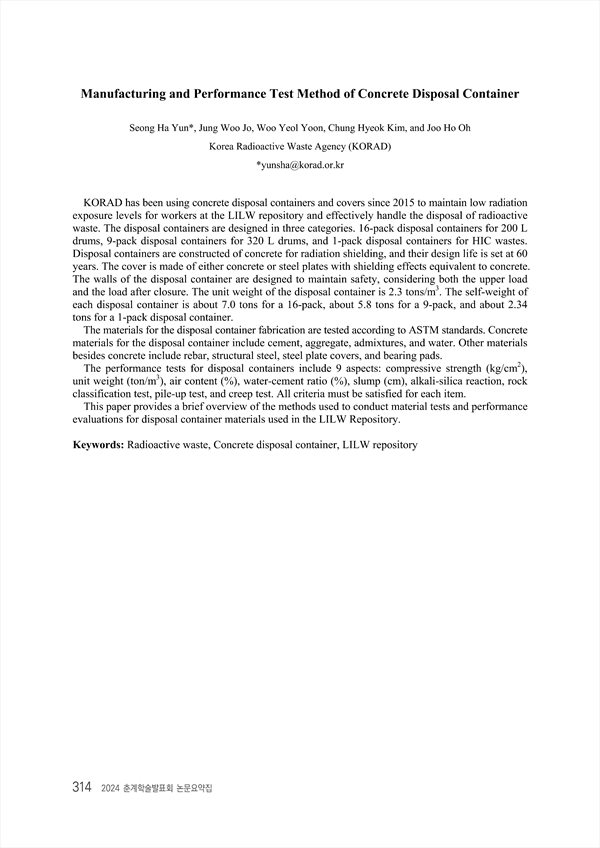 Manufacturing and Performance Test Method of Concrete Disposal Container

Seong Ha Yun*, Jung Woo Jo, Woo Yeol Yoon, Chung Hyeok Kim, and Joo Ho Oh
Korea Radioactive Waste Agency (KORAD)
*yunsha@korad.or.kr

KORAD has been using concrete disposal containers and covers since 2015 to maintain low radiation exposure levels for workers at the LILW repository and effectively handle the disposal of radioactive waste. The disposal containers are designed in three categories. 16-pack disposal containers for 200 L drums, 9-pack disposal containers for 320 L drums, and 1-pack disposal containers for HIC wastes. Disposal containers are constructed of concrete for radiation shielding, and their design life is set at 60 years. The cover is made of either concrete or steel plates with shielding effects equivalent to concrete. The walls of the disposal container are designed to maintain safety, considering both the upper load and the load after closure. The unit weight of the disposal container is 2.3 tons/m$^3$. The self-weight of each disposal container is about 7.0 tons for a 16-pack, about 5.8 tons for a 9-pack, and about 2.34 tons for a 1-pack disposal container.

The materials for the disposal container fabrication are tested according to ASTM standards. Concrete materials for the disposal container include cement, aggregate, admixtures, and water. Other materials besides concrete include rebar, structural steel, steel plate covers, and bearing pads.

The performance tests for disposal containers include 9 aspects: compressive strength (kg/cm$^2$), unit weight (ton/m$^3$), air content (%), water-cement ratio (%), slump (cm), alkali-silica reaction, rock classification test, pile-up test, and creep test. All criteria must be satisfied for each item.

This paper provides a brief overview of the methods used to conduct material tests and performance evaluations for disposal container materials used in the LILW Repository.

Keywords: Radioactive waste, Concrete disposal container, LILW repository

314 2024 춘계학술발표회 논문요약집